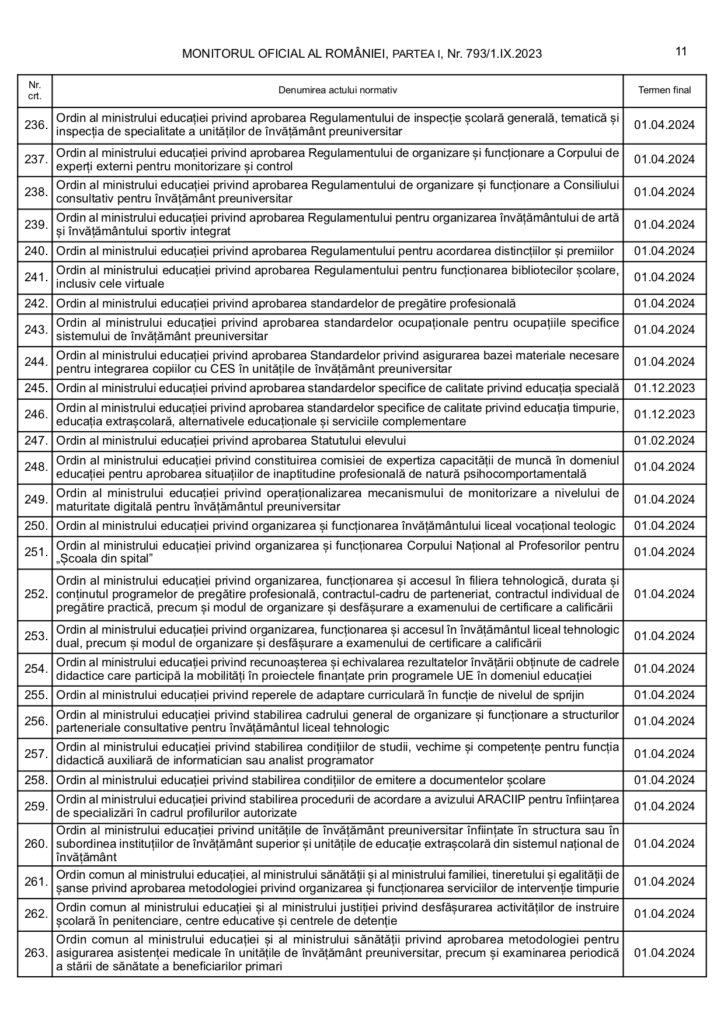 MONITORUL OFICIAL AL ROMÂNIEI, PARTEA I, Nr. 793/1.IX.2023

11

| Nr. crt. | Denumirea actului normativ | Termen final |
|---|---|---|
| 236. | Ordin al ministrului educației privind aprobarea Regulamentului de inspecție școlară generală, tematică și inspecția de specialitate a unităților de învățământ preuniversitar | 01.04.2024 |
| 237. | Ordin al ministrului educației privind aprobarea Regulamentului de organizare și funcționare a Corpului de experți externi pentru monitorizare și control | 01.04.2024 |
| 238. | Ordin al ministrului educației privind aprobarea Regulamentului de organizare și funcționare a Consiliului consultativ pentru învățământ preuniversitar | 01.04.2024 |
| 239. | Ordin al ministrului educației privind aprobarea Regulamentului pentru organizarea învățământului de artă și învățământului sportiv integrat | 01.04.2024 |
| 240. | Ordin al ministrului educației privind aprobarea Regulamentului pentru acordarea distincțiilor și premiilor | 01.04.2024 |
| 241. | Ordin al ministrului educației privind aprobarea Regulamentului pentru funcționarea bibliotecilor școlare, inclusiv cele virtuale | 01.04.2024 |
| 242. | Ordin al ministrului educației privind aprobarea standardelor de pregătire profesională | 01.04.2024 |
| 243. | Ordin al ministrului educației privind aprobarea standardelor ocupaționale pentru ocupațiile specifice sistemului de învățământ preuniversitar | 01.04.2024 |
| 244. | Ordin al ministrului educației privind aprobarea Standardelor privind asigurarea bazei materiale necesare pentru integrarea copiilor cu CES în unitățile de învățământ preuniversitar | 01.04.2024 |
| 245. | Ordin al ministrului educației privind aprobarea standardelor specifice de calitate privind educația specială | 01.12.2023 |
| 246. | Ordin al ministrului educației privind aprobarea standardelor specifice de calitate privind educația timpurie, educația extrașcolară, alternativele educaționale și serviciile complementare | 01.12.2023 |
| 247. | Ordin al ministrului educației privind aprobarea Statutului elevului | 01.02.2024 |
| 248. | Ordin al ministrului educației privind constituirea comisiei de expertiza capacității de muncă în domeniul educației pentru aprobarea situațiilor de inaptitudine profesională de natură psihocomportamentală | 01.04.2024 |
| 249. | Ordin al ministrului educației privind operaționalizarea mecanismului de monitorizare a nivelului de maturitate digitală pentru învățământul preuniversitar | 01.04.2024 |
| 250. | Ordin al ministrului educației privind organizarea și funcționarea învățământului liceal vocațional teologic | 01.04.2024 |
| 251. | Ordin al ministrului educației privind organizarea și funcționarea Corpului Național al Profesorilor pentru „Școala din spital” | 01.04.2024 |
| 252. | Ordin al ministrului educației privind organizarea, funcționarea și accesul în filiera tehnologică, durata și conținutul programelor de pregătire profesională, contractul-cadru de parteneriat, contractul individual de pregătire practică, precum și modul de organizare și desfășurare a examenului de certificare a calificării | 01.04.2024 |
| 253. | Ordin al ministrului educației privind organizarea, funcționarea și accesul în învățământul liceal tehnologic dual, precum și modul de organizare și desfășurare a examenului de certificare a calificării | 01.04.2024 |
| 254. | Ordin al ministrului educației privind recunoașterea și echivalarea rezultatelor învățării obținute de cadrele didactice care participă la mobilități în proiectele finanțate prin programele UE în domeniul educației | 01.04.2024 |
| 255. | Ordin al ministrului educației privind reperele de adaptare curriculară în funcție de nivelul de sprijin | 01.04.2024 |
| 256. | Ordin al ministrului educației privind stabilirea cadrului general de organizare și funcționare a structurilor parteneriale consultative pentru învățământul liceal tehnologic | 01.04.2024 |
| 257. | Ordin al ministrului educației privind stabilirea condițiilor de studii, vechime și competențe pentru funcția didactică auxiliară de informatician sau analist programator | 01.04.2024 |
| 258. | Ordin al ministrului educației privind stabilirea condițiilor de emitere a documentelor școlare | 01.04.2024 |
| 259. | Ordin al ministrului educației privind stabilirea procedurii de acordare a avizului ARACIIP pentru înființarea de specializări în cadrul profilurilor autorizate | 01.04.2024 |
| 260. | Ordin al ministrului educației privind unitățile de învățământ preuniversitar înființate în structura sau în subordinea instituțiilor de învățământ superior și unitățile de educație extrașcolară din sistemul național de învățământ | 01.04.2024 |
| 261. | Ordin comun al ministrului educației, al ministrului sănătății și al ministrului familiei, tineretului și egalității de șanse privind aprobarea metodologiei privind organizarea și funcționarea serviciilor de intervenție timpurie | 01.04.2024 |
| 262. | Ordin comun al ministrului educației și al ministrului justiției privind desfășurarea activităților de instruire școlară în penitenciare, centre educative și centrele de detenție | 01.04.2024 |
| 263. | Ordin comun al ministrului educației și al ministrului sănătății privind aprobarea metodologiei pentru asigurarea asistenței medicale în unitățile de învățământ preuniversitar, precum și examinarea periodică a stării de sănătate a beneficiarilor primari | 01.04.2024 |